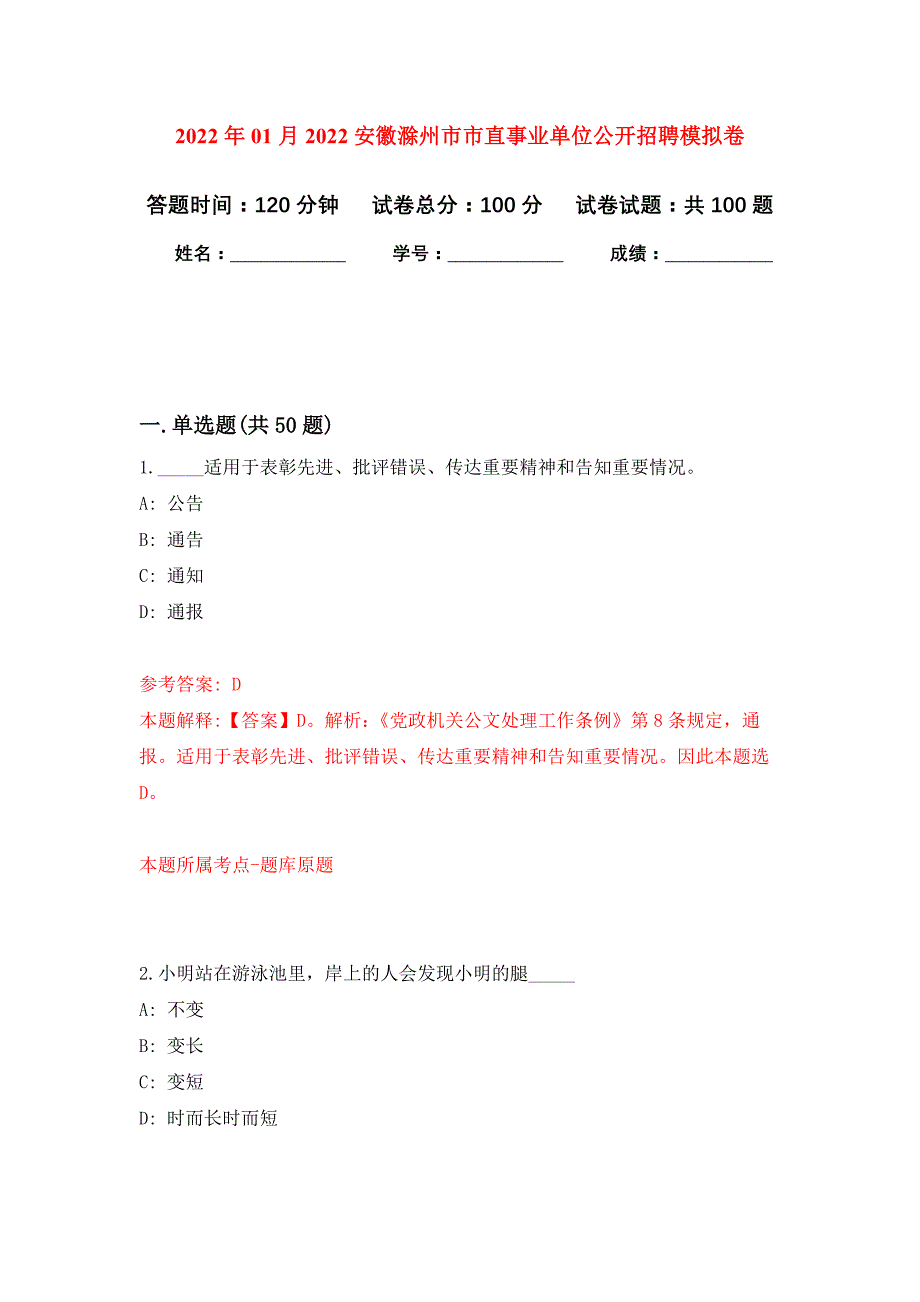 2022年01月2022安徽滁州市市直事业单位公开招聘模拟卷

答题时间：120分钟　试卷总分：100分　试卷试题：共100题

姓名：____________　学号：____________　成绩：___________

一.单选题(共50题)

1._____适用于表彰先进、批评错误、传达重要精神和告知重要情况。

A: 公告

B: 通告

C: 通知

D: 通报

参考答案: D

本题解释:【答案】D。解析:《党政机关公文处理工作条例》第8条规定，通报。适用于表彰先进、批评错误、传达重要精神和告知重要情况。因此本题选D。

本题所属考点-题库原题

2.小明站在游泳池里，岸上的人会发现小明的腿_____

A: 不变

B: 变长

C: 变短

D: 时而长时而短